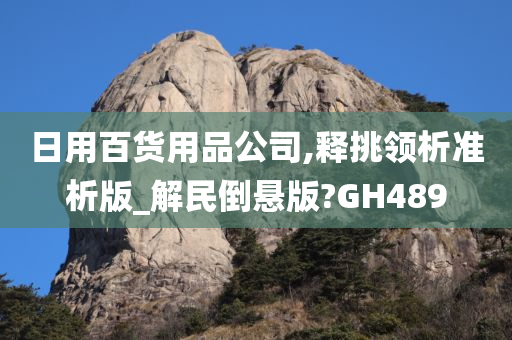 日用百货用品公司,释挑领析准析版_解民倒悬版?GH489